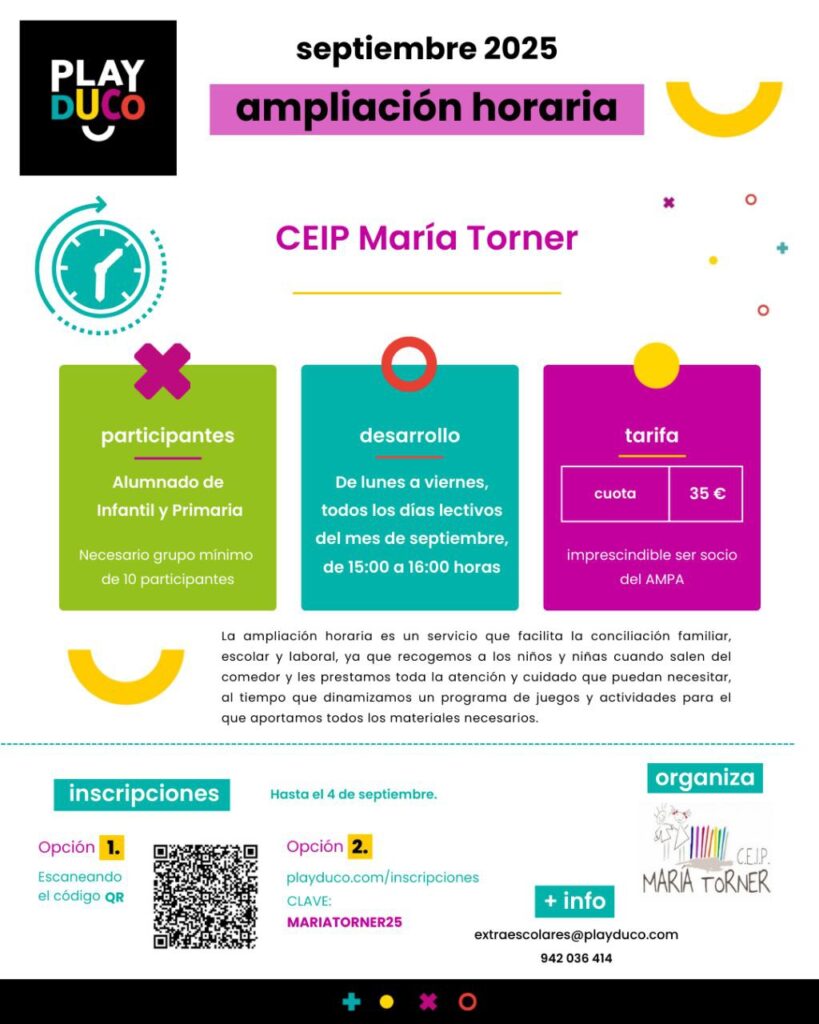 PLAY DUCO

septiembre 2025

ampliación horaria

CEIP María Torner

participantes

Alumnado de Infantil y Primaria

Necesario grupo mínimo de 10 participantes

desarrollo

De lunes a viernes, todos los días lectivos del mes de septiembre, de 15:00 a 16:00 horas

tarifa

| cuota | 35 € |
|---|---|

imprescindible ser socio del AMPA

La ampliación horaria es un servicio que facilita la conciliación familiar, escolar y laboral, ya que recogemos a los niños y niñas cuando salen del comedor y les prestamos toda la atención y cuidado que puedan necesitar, al tiempo que dinamizamos un programa de juegos y actividades para el que aportamos todos los materiales necesarios.

inscripciones

Hasta el 4 de septiembre.

Opción 1.

Escaneando el código QR

Opción 2.

playduco.com/inscripciones

CLAVE:

MARIATORNER25

organiza

C.E.I.P. MARÍA TORNER

+ info

extraescolares@playduco.com

942 036 414